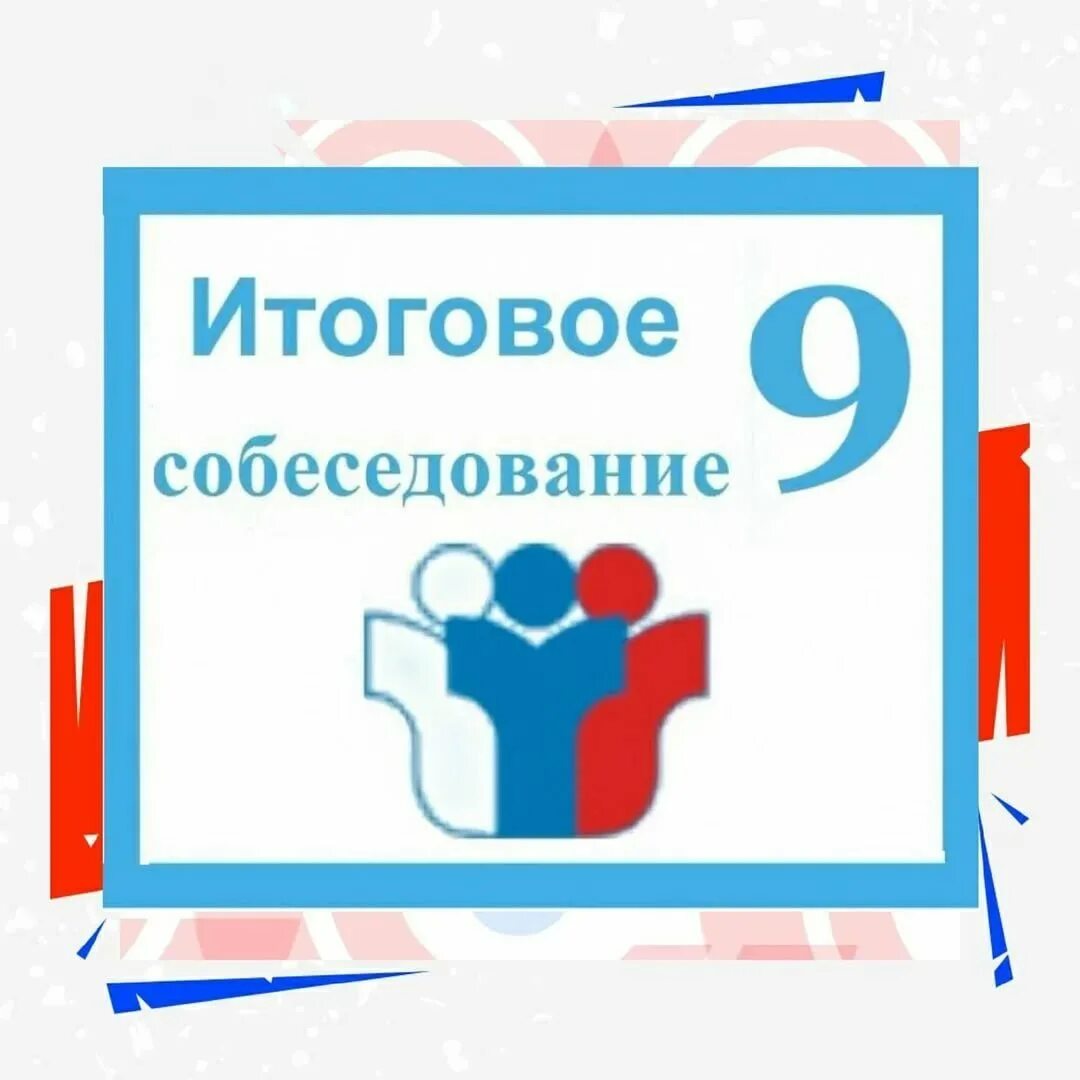 Итоговое собеседование 9